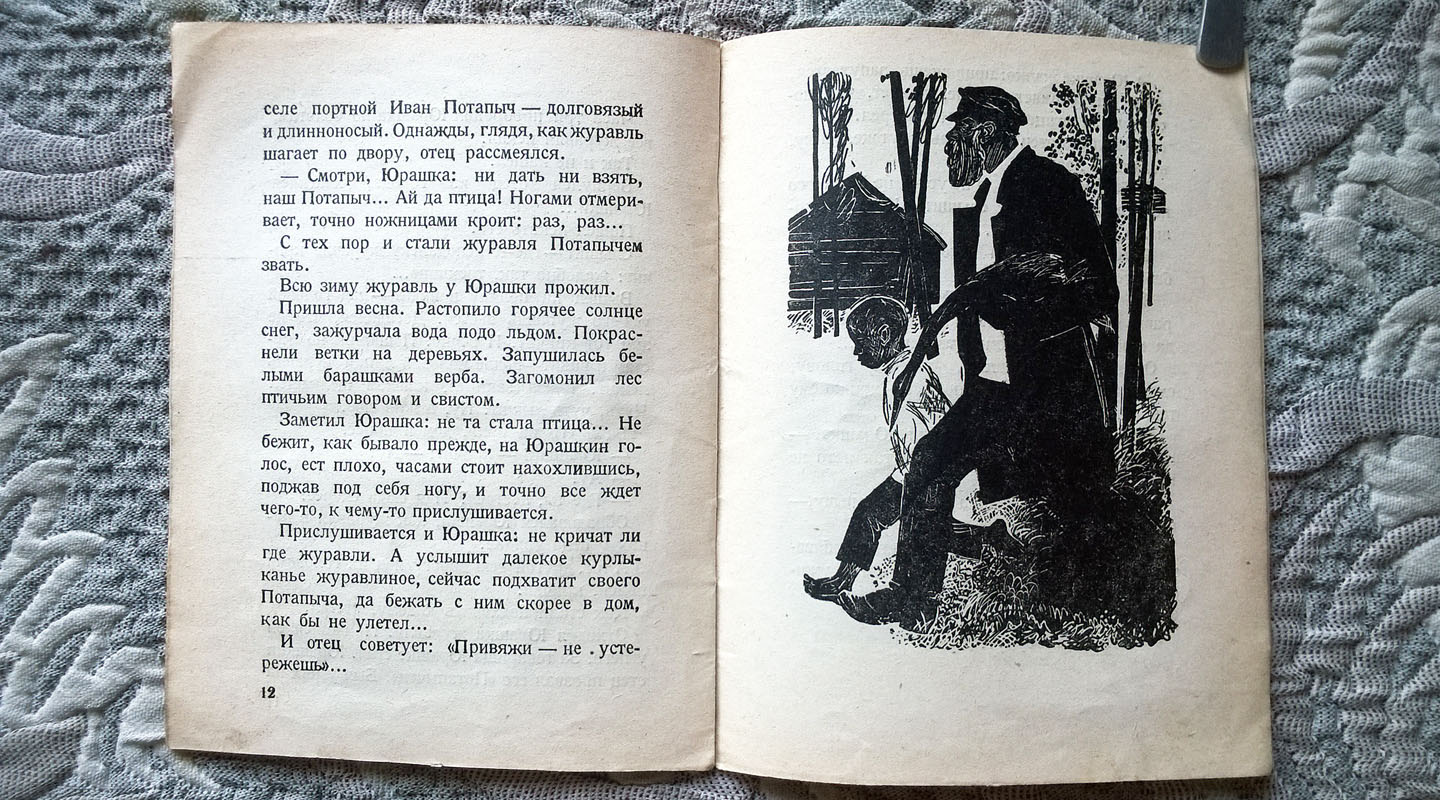 селе портной Иван Потапыч — долговязый и длинноносый. Однажды, глядя, как журавль шагает по двору, отец рассмеялся.

— Смотри, Юрашка: ни дать ни взять, наш Потапыч... Ай да птица! Ногами отмеривает, точно ножницами кроит: раз, раз...

С тех пор и стали журавля Потапычем звать.

Всю зиму журавль у Юрашки прожил.

Пришла весна. Растопило горячее солнце снег, зажурчала вода подо льдом. Покраснели ветки на деревьях. Запушилась белыми барашками верба. Загомонил лес птичьим говором и свистом.

Заметил Юрашка: не та стала птица... Не бежит, как бывало прежде, на Юрашкин голос, ест плохо, часами стоит нахохлившись, поджав под себя ногу, и точно все ждет чего-то, к чему-то прислушивается.

Прислушивается и Юрашка: не кричат ли где журавли. А услышит далекое курлыканье журавлиное, сейчас подхватит своего Потапыча, да бежать с ним скорее в дом, как бы не улетел...

И отец советует: «Привяжи — не . устережешь»...

12